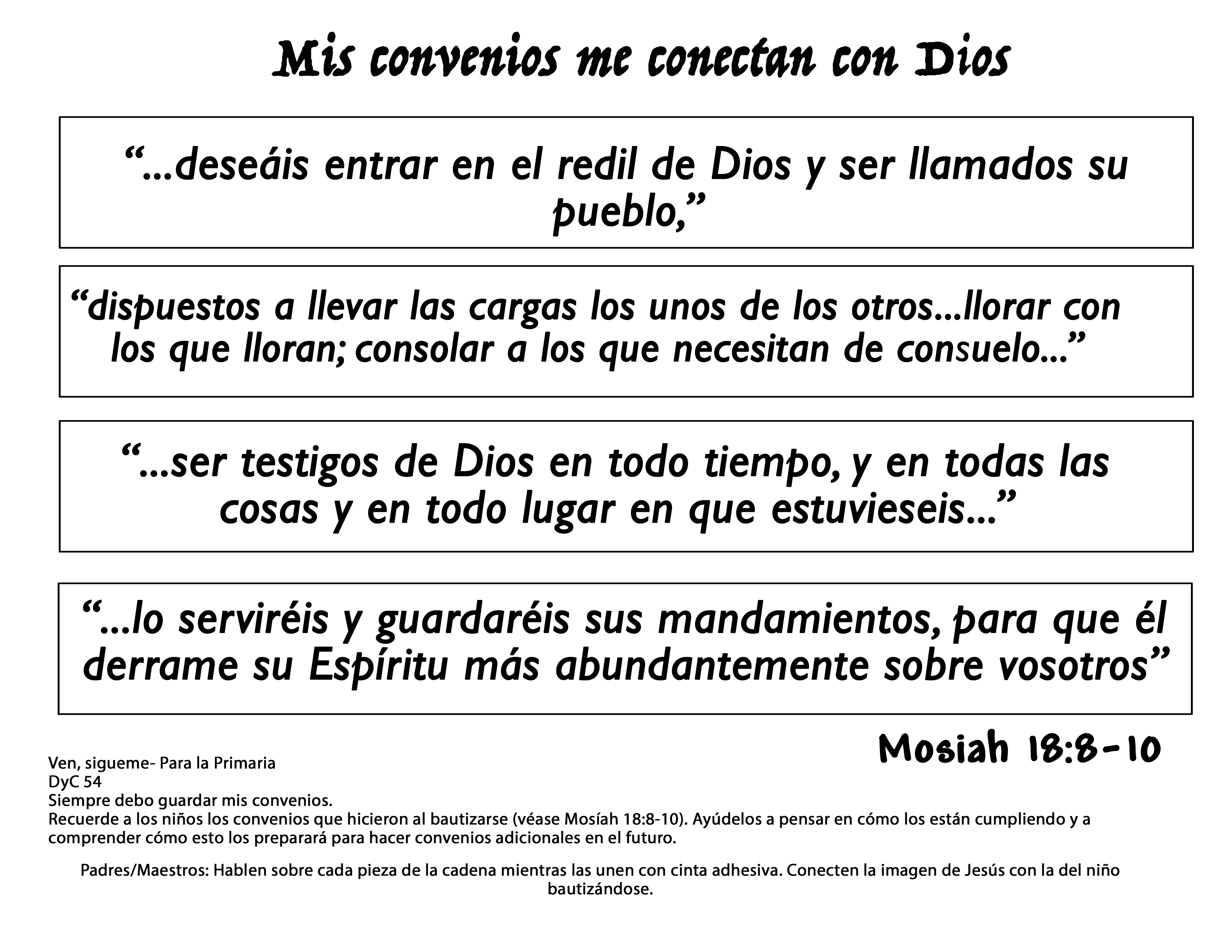 Mis convenios me conectan con Dios

“...deseáis entrar en el redil de Dios y ser llamados su pueblo,”

“dispuestos a llevar las cargas los unos de los otros...llorar con los que lloran; consolar a los que necesitan de consuelo...”

“...ser testigos de Dios en todo tiempo, y en todas las cosas y en todo lugar en que estuvieseis...”

“...lo serviréis y guardaréis sus mandamientos, para que él derrame su Espíritu más abundantemente sobre vosotros”

Mosiah 18:8-10

Ven, sigueme- Para la Primaria
DyC 54
Siempre debo guardar mis convenios.
Recuerde a los niños los convenios que hicieron al bautizarse (véase Mosíah 18:8-10). Ayúdelos a pensar en cómo los están cumpliendo y a comprender cómo esto los preparará para hacer convenios adicionales en el futuro.

Padres/Maestros: Hablen sobre cada pieza de la cadena mientras las unen con cinta adhesiva. Conecten la imagen de Jesús con la del niño bautizándose.